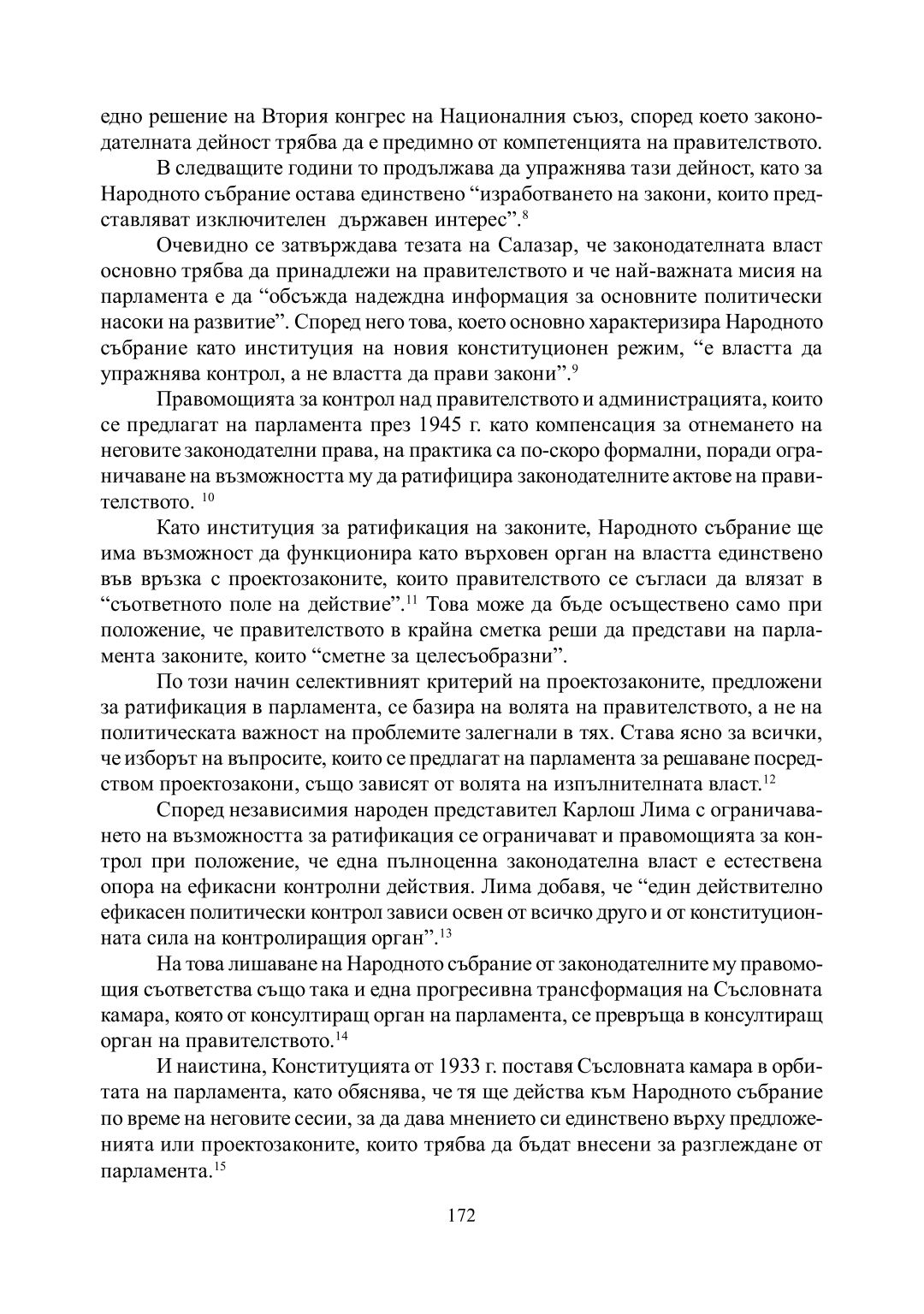 едно решение на Втория конгрес на Националния съюз, според което законодателната дейност трябва да е предимно от компетенцията на правителството.

В следващите години то продължава да упражнява тази дейност, като за Народното събрание остава единствено “изработването на закони, които представляват изключителен държавен интерес”.$^{8}$

Очевидно се затвърждава тезата на Салазар, че законодателната власт основно трябва да принадлежи на правителството и че най-важната мисия на парламента е да “обсъжда надеждна информация за основните политически насоки на развитие”. Според него това, което основно характеризира Народното събрание като институция на новия конституционен режим, “е властта да упражнява контрол, а не властта да прави закони”.$^{9}$

Правомощията за контрол над правителството и администрацията, които се предлагат на парламента през 1945 г. като компенсация за отнемането на неговите законодателни права, на практика са по-скоро формални, поради ограничаване на възможността му да ратифицира законодателните актове на правителството. $^{10}$

Като институция за ратификация на законите, Народното събрание ще има възможност да функционира като върховен орган на властта единствено във връзка с проектозаконите, които правителството се съгласи да влязат в “съответното поле на действие”.$^{11}$ Това може да бъде осъществено само при положение, че правителството в крайна сметка реши да представи на парламента законите, които “сметне за целесъобразни”.

По този начин селективният критерий на проектозаконите, предложени за ратификация в парламента, се базира на волята на правителството, а не на политическата важност на проблемите залегнали в тях. Става ясно за всички, че изборът на въпросите, които се предлагат на парламента за решаване посредством проектозакони, също зависят от волята на изпълнителната власт.$^{12}$

Според независимия народен представител Карлош Лима с ограничаването на възможността за ратификация се ограничават и правомощията за контрол при положение, че една пълноценна законодателна власт е естествена опора на ефикасни контролни действия. Лима добавя, че “един действително ефикасен политически контрол зависи освен от всичко друго и от конституционната сила на контролиращия орган”.$^{13}$

На това лишаване на Народното събрание от законодателните му правомощия съответства също така и една прогресивна трансформация на Съсловната камара, която от консултиращ орган на парламента, се превръща в консултиращ орган на правителството.$^{14}$

И наистина, Конституцията от 1933 г. поставя Съсловната камара в орбитата на парламента, като обяснява, че тя ще действа към Народното събрание по време на неговите сесии, за да дава мнението си единствено върху предложенията или проектозаконите, които трябва да бъдат внесени за разглеждане от парламента.$^{15}$

172